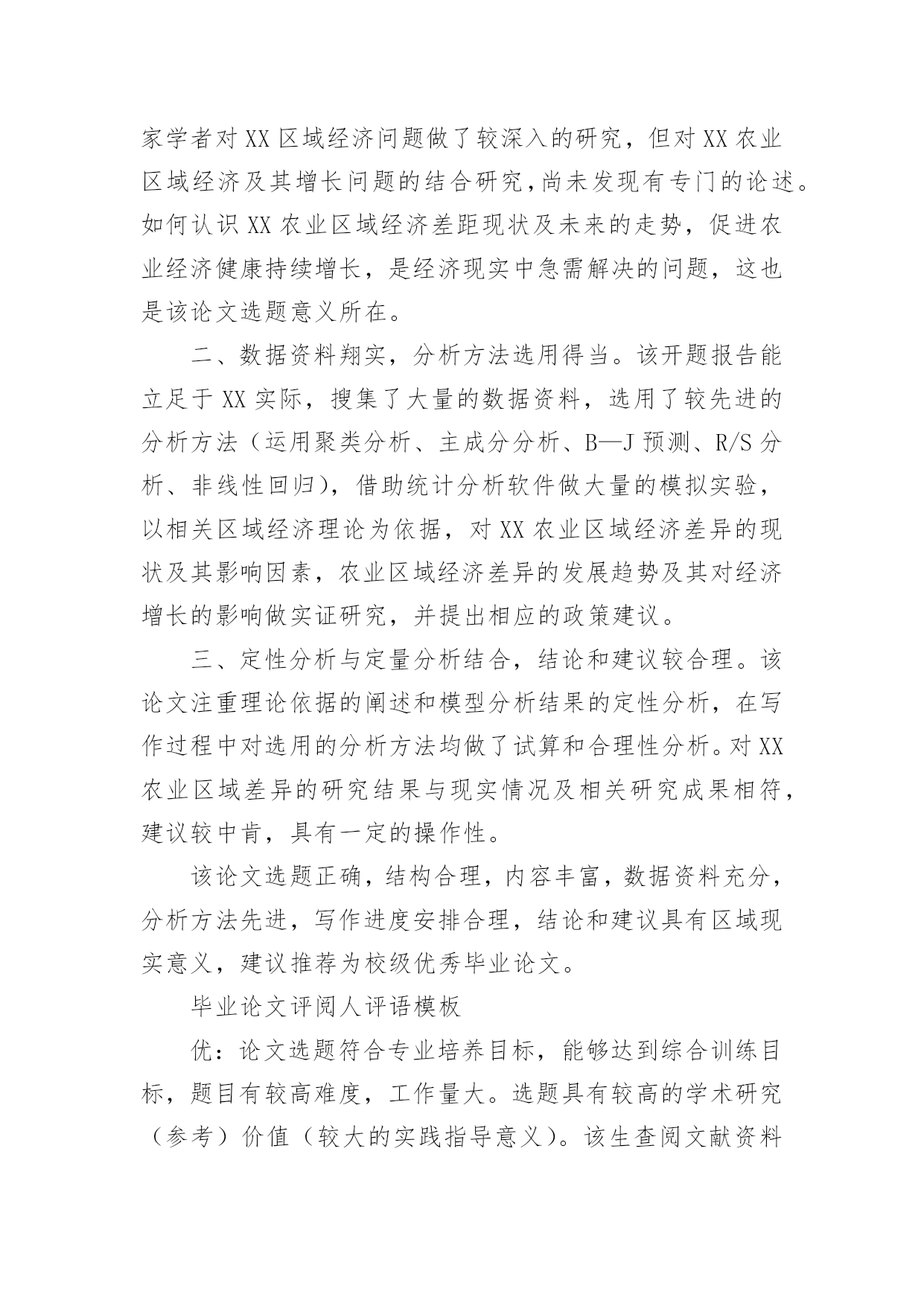 家学者对XX区域经济问题做了较深入的研究，但对XX农业区域经济及其增长问题的结合研究，尚未发现有专门的论述。如何认识XX农业区域经济差距现状及未来的走势，促进农业经济健康持续增长，是经济现实中急需解决的问题，这也是该论文选题意义所在。

二、数据资料翔实，分析方法选用得当。该开题报告能立足于XX实际，搜集了大量的数据资料，选用了较先进的分析方法（运用聚类分析、主成分分析、B—J预测、R/S分析、非线性回归），借助统计分析软件做大量的模拟实验，以相关区域经济理论为依据，对XX农业区域经济差异的现状及其影响因素，农业区域经济差异的发展趋势及其对经济增长的影响做实证研究，并提出相应的政策建议。

三、定性分析与定量分析结合，结论和建议较合理。该论文注重理论依据的阐述和模型分析结果的定性分析，在写作过程中对选用的分析方法均做了试算和合理性分析。对XX农业区域差异的研究结果与现实情况及相关研究成果相符，建议较中肯，具有一定的操作性。

该论文选题正确，结构合理，内容丰富，数据资料充分，分析方法先进，写作进度安排合理，结论和建议具有区域现实意义，建议推荐为校级优秀毕业论文。

毕业论文评阅人评语模板

优：论文选题符合专业培养目标，能够达到综合训练目标，题目有较高难度，工作量大。选题具有较高的学术研究（参考）价值（较大的实践指导意义）。该生查阅文献资料